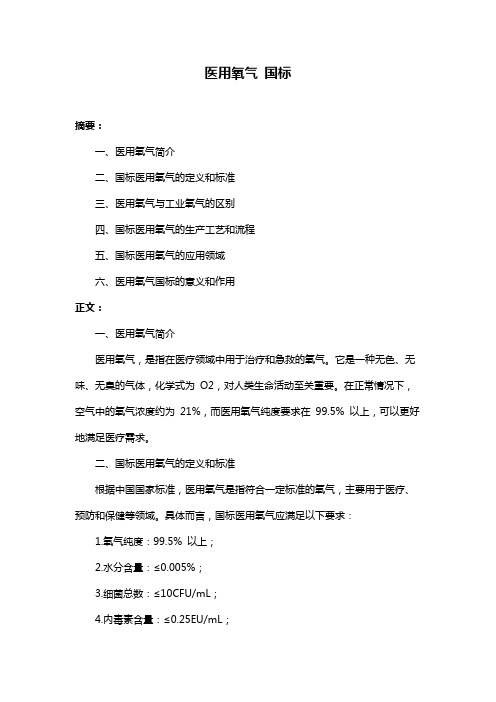 医用氧气 国标

摘要：

一、医用氧气简介

二、国标医用氧气的定义和标准

三、医用氧气与工业氧气的区别

四、国标医用氧气的生产工艺和流程

五、国标医用氧气的应用领域

六、医用氧气国标的意义和作用

正文：

一、医用氧气简介

医用氧气，是指在医疗领域中用于治疗和急救的氧气。它是一种无色、无味、无臭的气体，化学式为 O2，对人类生命活动至关重要。在正常情况下，空气中的氧气浓度约为 21%，而医用氧气纯度要求在 99.5% 以上，可以更好地满足医疗需求。

二、国标医用氧气的定义和标准

根据中国国家标准，医用氧气是指符合一定标准的氧气，主要用于医疗、预防和保健等领域。具体而言，国标医用氧气应满足以下要求：

1.氧气纯度：99.5% 以上；

2.水分含量：≤0.005%；

3.细菌总数：≤10CFU/mL；

4.内毒素含量：≤0.25EU/mL；